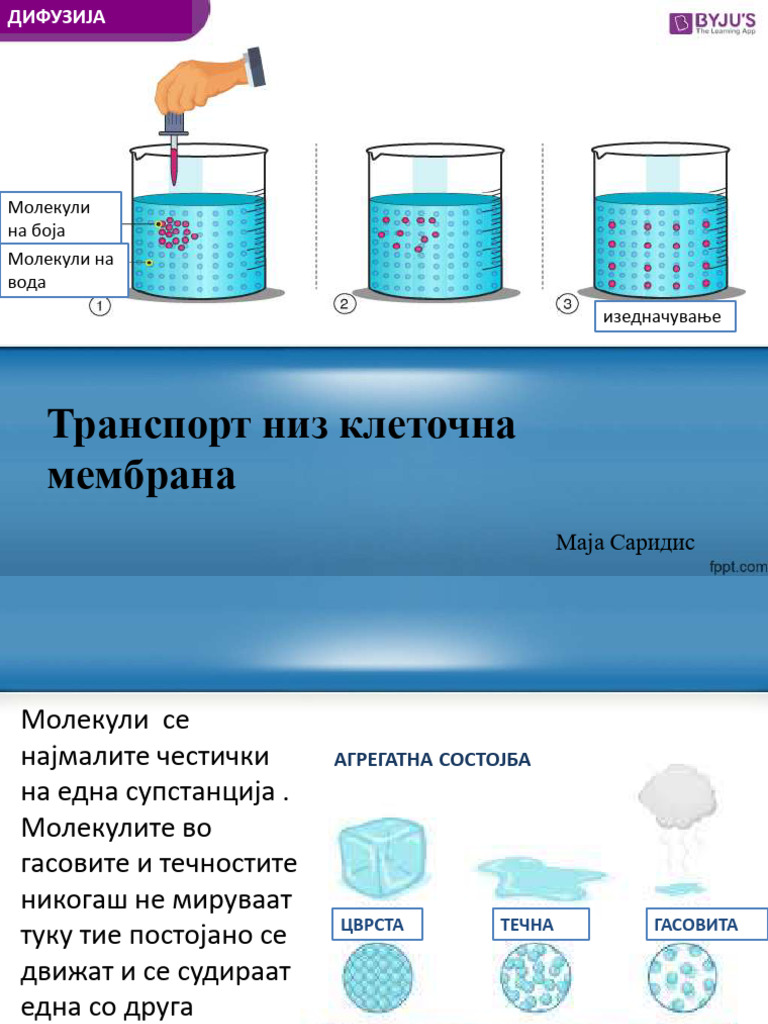 ДИФУЗИЈА

BYJU'S
The Learning App

Молекули на боја

Молекули на вода

1

2

3

изедначување

Транспорт низ клеточна мембрана

Маја Саридис

fppt.com

Молекули се најмалите честички на една супстанција . Молекулите во гасовите и течностите никогаш не мируваат туку тие постојано се движат и се судираат една со друга

АГРЕГАТНА СОСТОЈБА

ЦВРСТА

ТЕЧНА

ГАСОВИТА